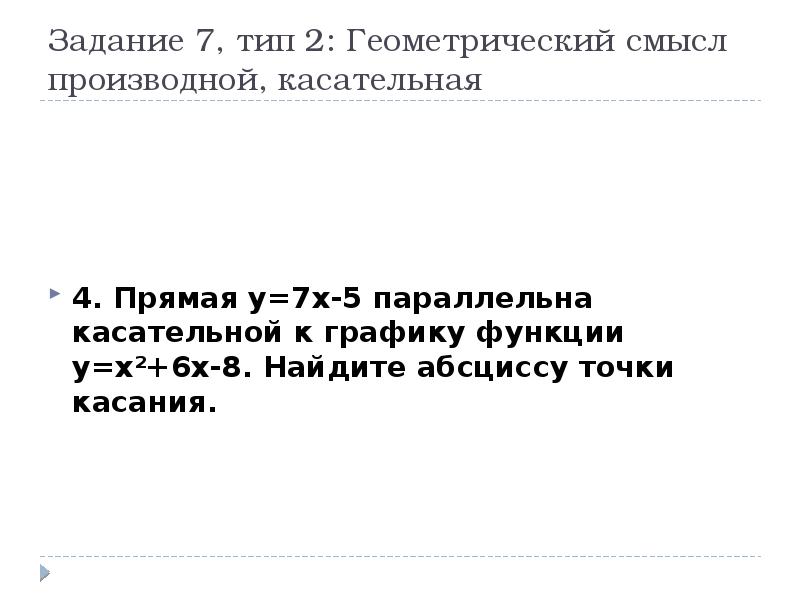 Задание 7, тип 2: Геометрический смысл производной, касательная

4. Прямая $y=7x-5$ параллельна касательной к графику функции $y=x^2+6x-8$. Найдите абсциссу точки касания.